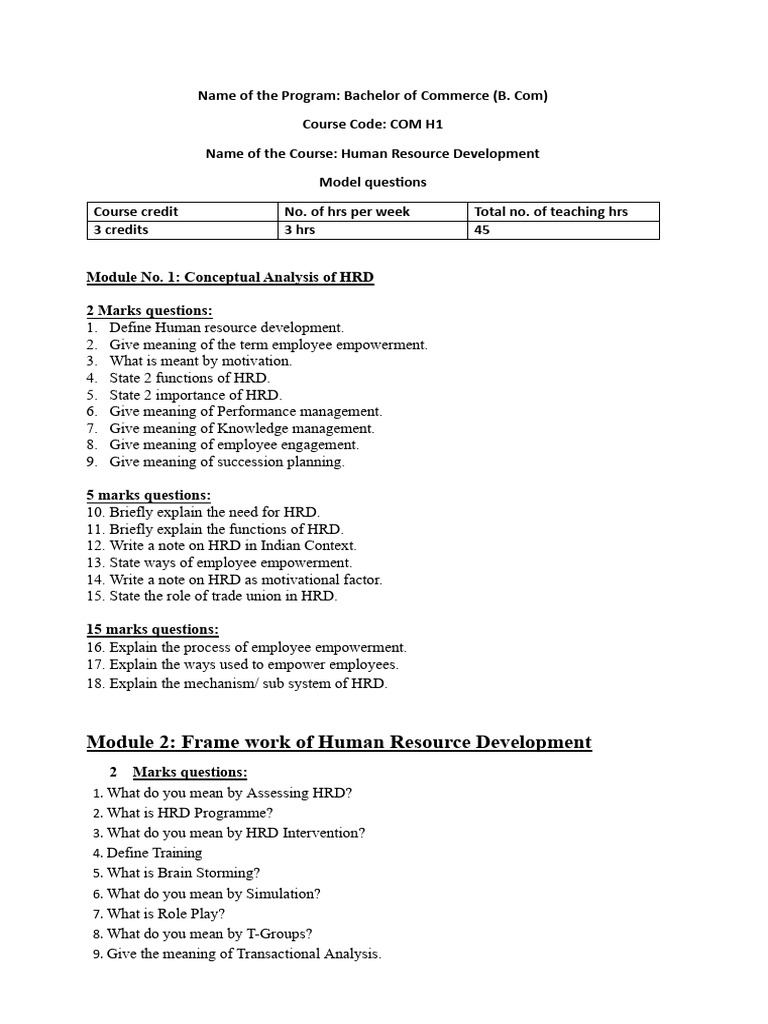 Name of the Program: Bachelor of Commerce (B. Com)

Course Code: COM H1

Name of the Course: Human Resource Development

Model questions

| Course credit | No. of hrs per week | Total no. of teaching hrs |
|---|---|---|
| 3 credits | 3 hrs | 45 |

Module No. 1: Conceptual Analysis of HRD

2 Marks questions:
1. Define Human resource development.
2. Give meaning of the term employee empowerment.
3. What is meant by motivation.
4. State 2 functions of HRD.
5. State 2 importance of HRD.
6. Give meaning of Performance management.
7. Give meaning of Knowledge management.
8. Give meaning of employee engagement.
9. Give meaning of succession planning.

5 marks questions:
10. Briefly explain the need for HRD.
11. Briefly explain the functions of HRD.
12. Write a note on HRD in Indian Context.
13. State ways of employee empowerment.
14. Write a note on HRD as motivational factor.
15. State the role of trade union in HRD.

15 marks questions:
16. Explain the process of employee empowerment.
17. Explain the ways used to empower employees.
18. Explain the mechanism/ sub system of HRD.

Module 2: Frame work of Human Resource Development

2 Marks questions:
1. What do you mean by Assessing HRD?
2. What is HRD Programme?
3. What do you mean by HRD Intervention?
4. Define Training
5. What is Brain Storming?
6. What do you mean by Simulation?
7. What is Role Play?
8. What do you mean by T-Groups?
9. Give the meaning of Transactional Analysis.